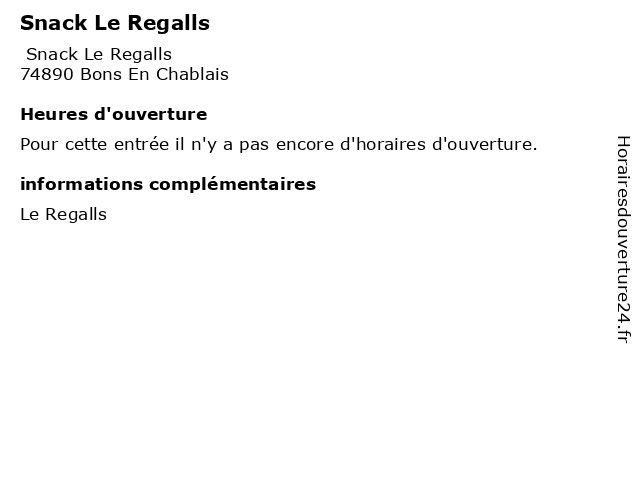 Snack Le Regalls

Snack Le Regalls
74890 Bons En Chablais

Heures d'ouverture

Pour cette entrée il n'y a pas encore d'horaires d'ouverture.

informations complémentaires

Le Regalls

Horairesdouverture24.fr